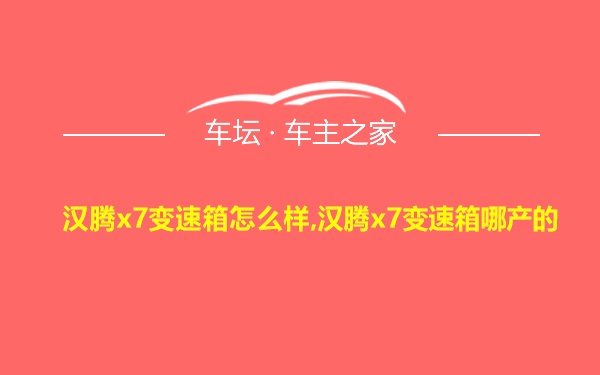 车坛 · 车主之家

汉腾x7变速箱怎么样,汉腾x7变速箱哪产的